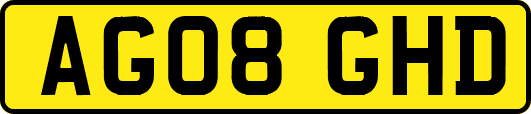 AG08 GHD